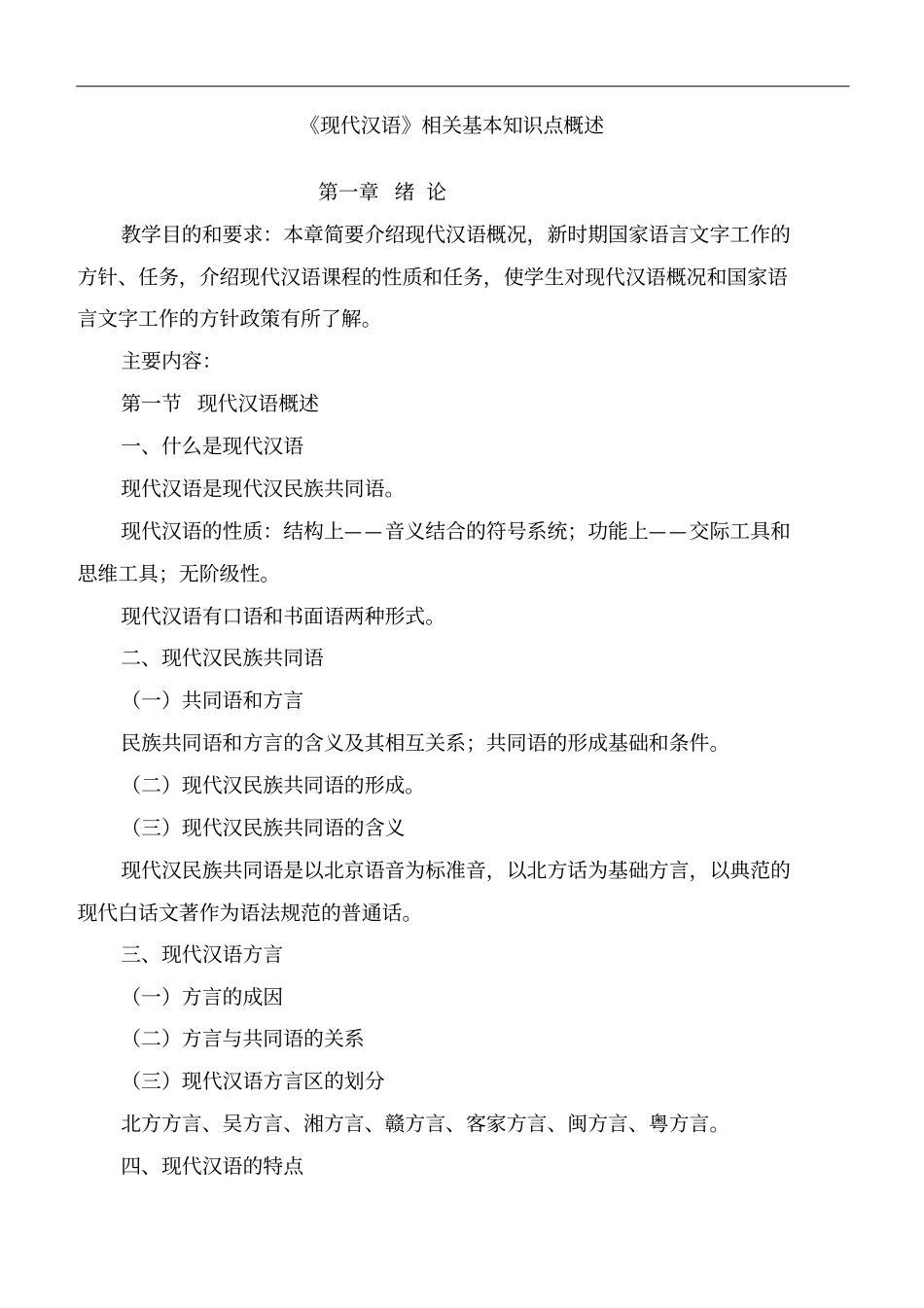 《现代汉语》相关基本知识点概述

第一章 绪 论

教学目的和要求：本章简要介绍现代汉语概况，新时期国家语言文字工作的方针、任务，介绍现代汉语课程的性质和任务，使学生对现代汉语概况和国家语言文字工作的方针政策有所了解。

主要内容：

第一节 现代汉语概述

一、什么是现代汉语

现代汉语是现代汉民族共同语。

现代汉语的性质：结构上——音义结合的符号系统；功能上——交际工具和思维工具；无阶级性。

现代汉语有口语和书面语两种形式。

二、现代汉民族共同语

（一）共同语和方言

民族共同语和方言的含义及其相互关系；共同语的形成基础和条件。

（二）现代汉民族共同语的形成。

（三）现代汉民族共同语的含义

现代汉民族共同语是以北京语音为标准音，以北方话为基础方言，以典范的现代白话文著作为语法规范的普通话。

三、现代汉语方言

（一）方言的成因

（二）方言与共同语的关系

（三）现代汉语方言区的划分

北方方言、吴方言、湘方言、赣方言、客家方言、闽方言、粤方言。

四、现代汉语的特点